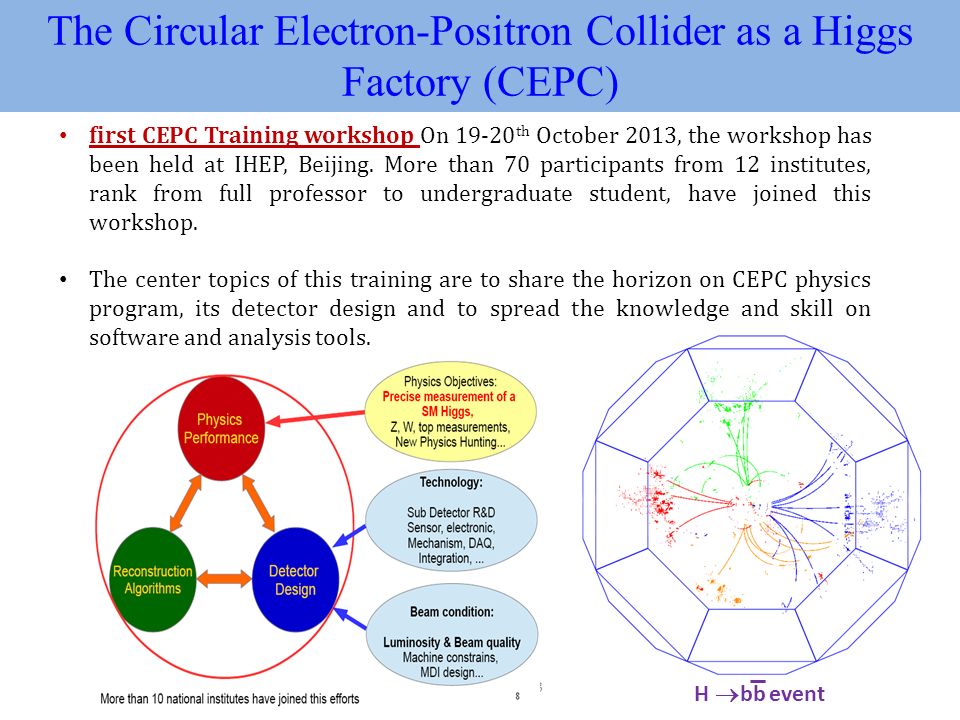 The Circular Electron-Positron Collider as a Higgs Factory (CEPC)

• first CEPC Training workshop On 19-20$^{th}$ October 2013, the workshop has been held at IHEP, Beijing. More than 70 participants from 12 institutes, rank from full professor to undergraduate student, have joined this workshop.

• The center topics of this training are to share the horizon on CEPC physics program, its detector design and to spread the knowledge and skill on software and analysis tools.

Physics Performance

Reconstruction Algorithms

Detector Design

Physics Objectives:
Precise measurement of a SM Higgs,
Z, W, top measurements,
New Physics Hunting...

Technology:
Sub Detector R&D
Sensor, electronic,
Mechanism, DAQ,
Integration, ...

Beam condition:
Luminosity & Beam quality
Machine constrains,
MDI design...

More than 10 national institutes have joined this efforts

8

$H \rightarrow b\bar{b}$ event